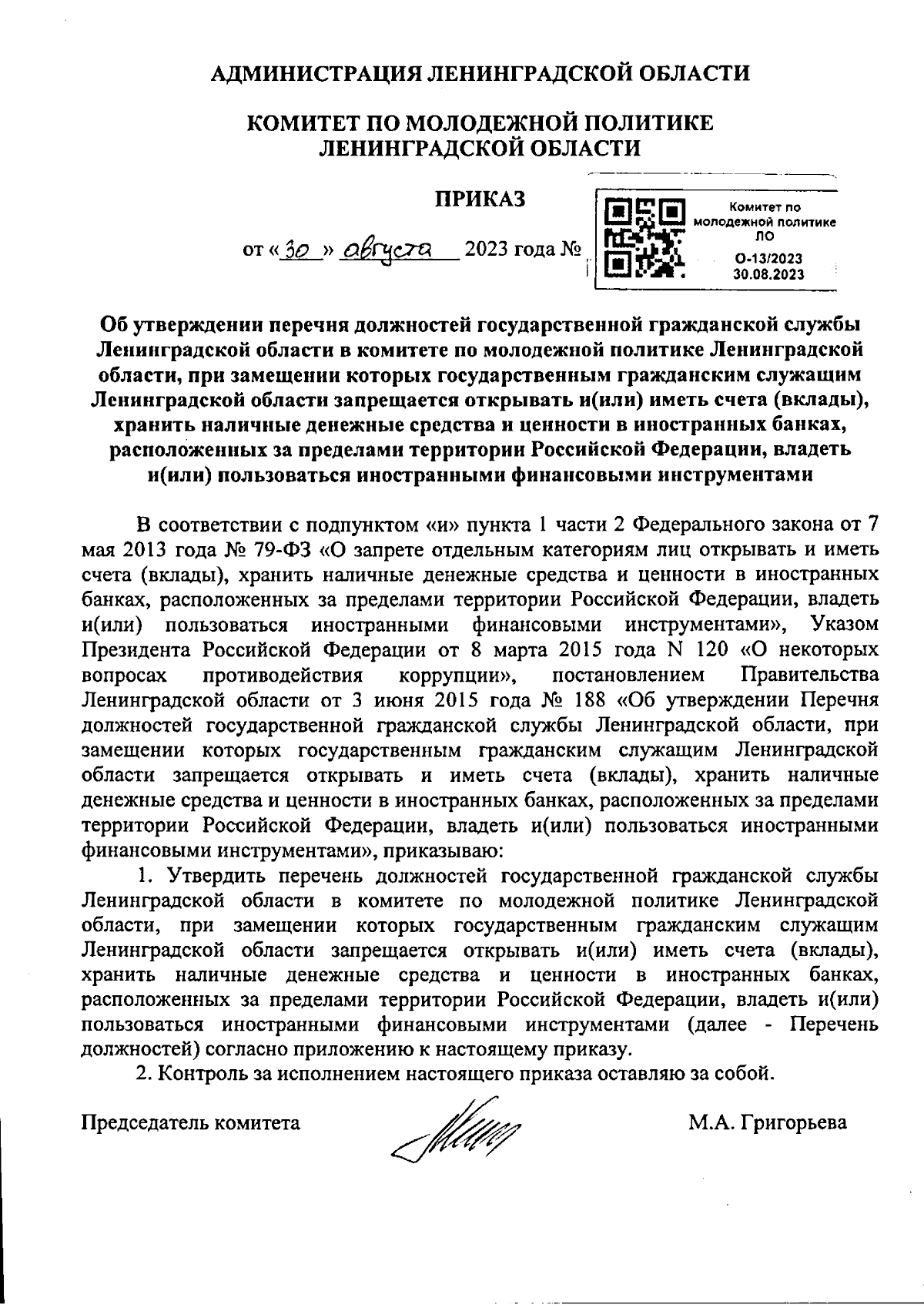 АДМИНИСТРАЦИЯ ЛЕНИНГРАДСКОЙ ОБЛАСТИ

КОМИТЕТ ПО МОЛОДЕЖНОЙ ПОЛИТИКЕ
ЛЕНИНГРАДСКОЙ ОБЛАСТИ

ПРИКАЗ

от «30» августа 2023 года №

Комитет по молодежной политике ЛО
О-13/2023
30.08.2023

Об утверждении перечня должностей государственной гражданской службы Ленинградской области в комитете по молодежной политике Ленинградской области, при замещении которых государственным гражданским служащим Ленинградской области запрещается открывать и(или) иметь счета (вклады), хранить наличные денежные средства и ценности в иностранных банках, расположенных за пределами территории Российской Федерации, владеть и(или) пользоваться иностранными финансовыми инструментами

В соответствии с подпунктом «и» пункта 1 части 2 Федерального закона от 7 мая 2013 года № 79-ФЗ «О запрете отдельным категориям лиц открывать и иметь счета (вклады), хранить наличные денежные средства и ценности в иностранных банках, расположенных за пределами территории Российской Федерации, владеть и(или) пользоваться иностранными финансовыми инструментами», Указом Президента Российской Федерации от 8 марта 2015 года N 120 «О некоторых вопросах противодействия коррупции», постановлением Правительства Ленинградской области от 3 июня 2015 года № 188 «Об утверждении Перечня должностей государственной гражданской службы Ленинградской области, при замещении которых государственным гражданским служащим Ленинградской области запрещается открывать и иметь счета (вклады), хранить наличные денежные средства и ценности в иностранных банках, расположенных за пределами территории Российской Федерации, владеть и(или) пользоваться иностранными финансовыми инструментами», приказываю:

1. Утвердить перечень должностей государственной гражданской службы Ленинградской области в комитете по молодежной политике Ленинградской области, при замещении которых государственным гражданским служащим Ленинградской области запрещается открывать и(или) иметь счета (вклады), хранить наличные денежные средства и ценности в иностранных банках, расположенных за пределами территории Российской Федерации, владеть и(или) пользоваться иностранными финансовыми инструментами (далее - Перечень должностей) согласно приложению к настоящему приказу.

2. Контроль за исполнением настоящего приказа оставляю за собой.

Председатель комитета М.А. Григорьева